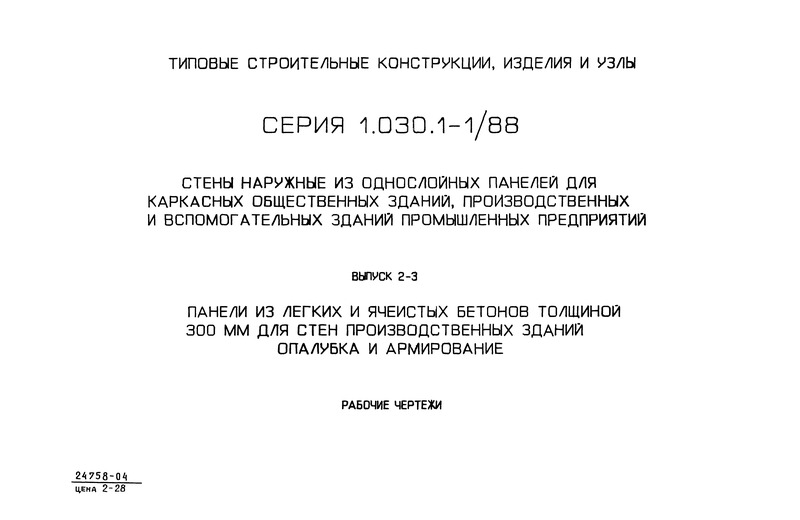 ТИПОВЫЕ СТРОИТЕЛЬНЫЕ КОНСТРУКЦИИ, ИЗДЕЛИЯ И УЗЛЫ

СЕРИЯ 1.030.1-1/88

СТЕНЫ НАРУЖНЫЕ ИЗ ОДНОСЛОЙНЫХ ПАНЕЛЕЙ ДЛЯ КАРКАСНЫХ ОБЩЕСТВЕННЫХ ЗДАНИЙ, ПРОИЗВОДСТВЕННЫХ И ВСПОМОГАТЕЛЬНЫХ ЗДАНИЙ ПРОМЫШЛЕННЫХ ПРЕДПРИЯТИЙ

ВЫПУСК 2-3

ПАНЕЛИ ИЗ ЛЕГКИХ И ЯЧЕИСТЫХ БЕТОНОВ ТОЛЩИНОЙ 300 ММ ДЛЯ СТЕН ПРОИЗВОДСТВЕННЫХ ЗДАНИЙ ОПАЛУБКА И АРМИРОВАНИЕ

РАБОЧИЕ ЧЕРТЕЖИ

24758-04
ЦЕНА 2-28